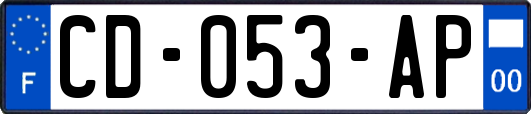 F
CD-053-AP
00